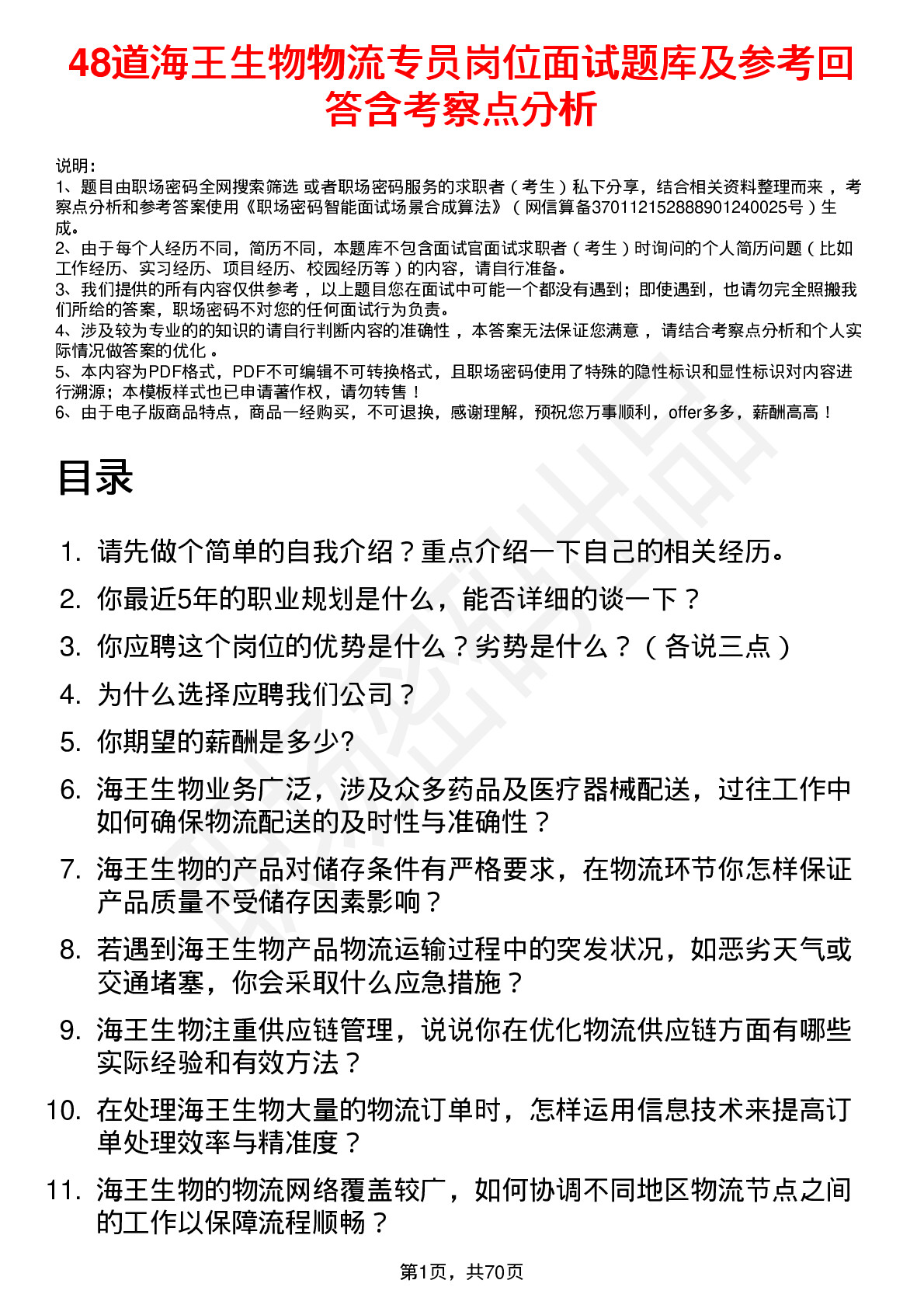 48道海王生物物流专员岗位面试题库及参考回答含考察点分析

说明：
1、题目由职场密码全网搜索筛选 或者职场密码服务的求职者（考生）私下分享，结合相关资料整理而来 ，考察点分析和参考答案使用《职场密码智能面试场景合成算法》（网信算备370112152888901240025号）生成。
2、由于每个人经历不同，简历不同，本题库不包含面试官面试求职者（考生）时询问的个人简历问题（比如工作经历、实习经历、项目经历、校园经历等）的内容，请自行准备。
3、我们提供的所有内容仅供参考 ，以上题目您在面试中可能一个都没有遇到；即使遇到，也请勿完全照搬我们所给的答案，职场密码不对您的任何面试行为负责。
4、涉及较为专业的的知识的请自行判断内容的准确性 ，本答案无法保证您满意 ，请结合考察点分析和个人实际情况做答案的优化 。
5、本内容为PDF格式，PDF不可编辑不可转换格式，且职场密码使用了特殊的隐性标识和显性标识对内容进行溯源；本模板样式也已申请著作权，请勿转售！
6、由于电子版商品特点，商品一经购买，不可退换，感谢理解，预祝您万事顺利，offer多多，薪酬高高！

目录

1. 请先做个简单的自我介绍？重点介绍一下自己的相关经历。
2. 你最近5年的职业规划是什么，能否详细的谈一下？
3. 你应聘这个岗位的优势是什么？劣势是什么？（各说三点）
4. 为什么选择应聘我们公司？
5. 你期望的薪酬是多少?
6. 海王生物业务广泛，涉及众多药品及医疗器械配送，过往工作中如何确保物流配送的及时性与准确性？
7. 海王生物的产品对储存条件有严格要求，在物流环节你怎样保证产品质量不受储存因素影响？
8. 若遇到海王生物产品物流运输过程中的突发状况，如恶劣天气或交通堵塞，你会采取什么应急措施？
9. 海王生物注重供应链管理，说说你在优化物流供应链方面有哪些实际经验和有效方法？
10. 在处理海王生物大量的物流订单时，怎样运用信息技术来提高订单处理效率与精准度？
11. 海王生物的物流网络覆盖较广，如何协调不同地区物流节点之间的工作以保障流程顺畅？

第1页，共70页